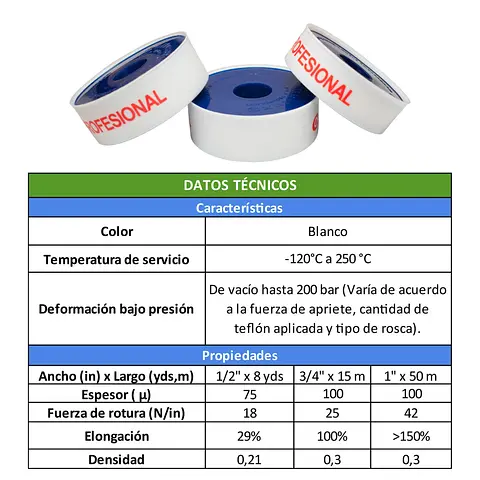 OFESIONAL

OFESIONAL

DATOS TÉCNICOS

Características

| Color | Blanco |
|---|---|
| Temperatura de servicio | -120°C a 250 °C |
| Deformación bajo presión | De vacío hasta 200 bar (Varía de acuerdo a la fuerza de apriete, cantidad de teflón aplicada y tipo de rosca). |

Propiedades

| Ancho (in) x Largo (yds,m) | 1/2" x 8 yds | 3/4" x 15 m | 1" x 50 m |
|---|---|---|---|
| Espesor ( µ) | 75 | 100 | 100 |
| Fuerza de rotura (N/in) | 18 | 25 | 42 |
| Elongación | 29% | 100% | >150% |
| Densidad | 0,21 | 0,3 | 0,3 |